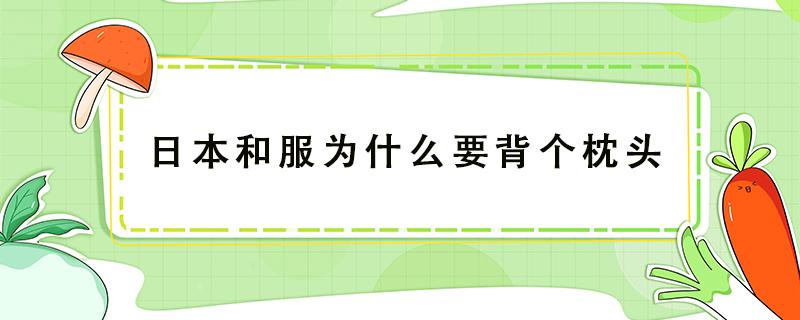 日本和服为什么要背个枕头